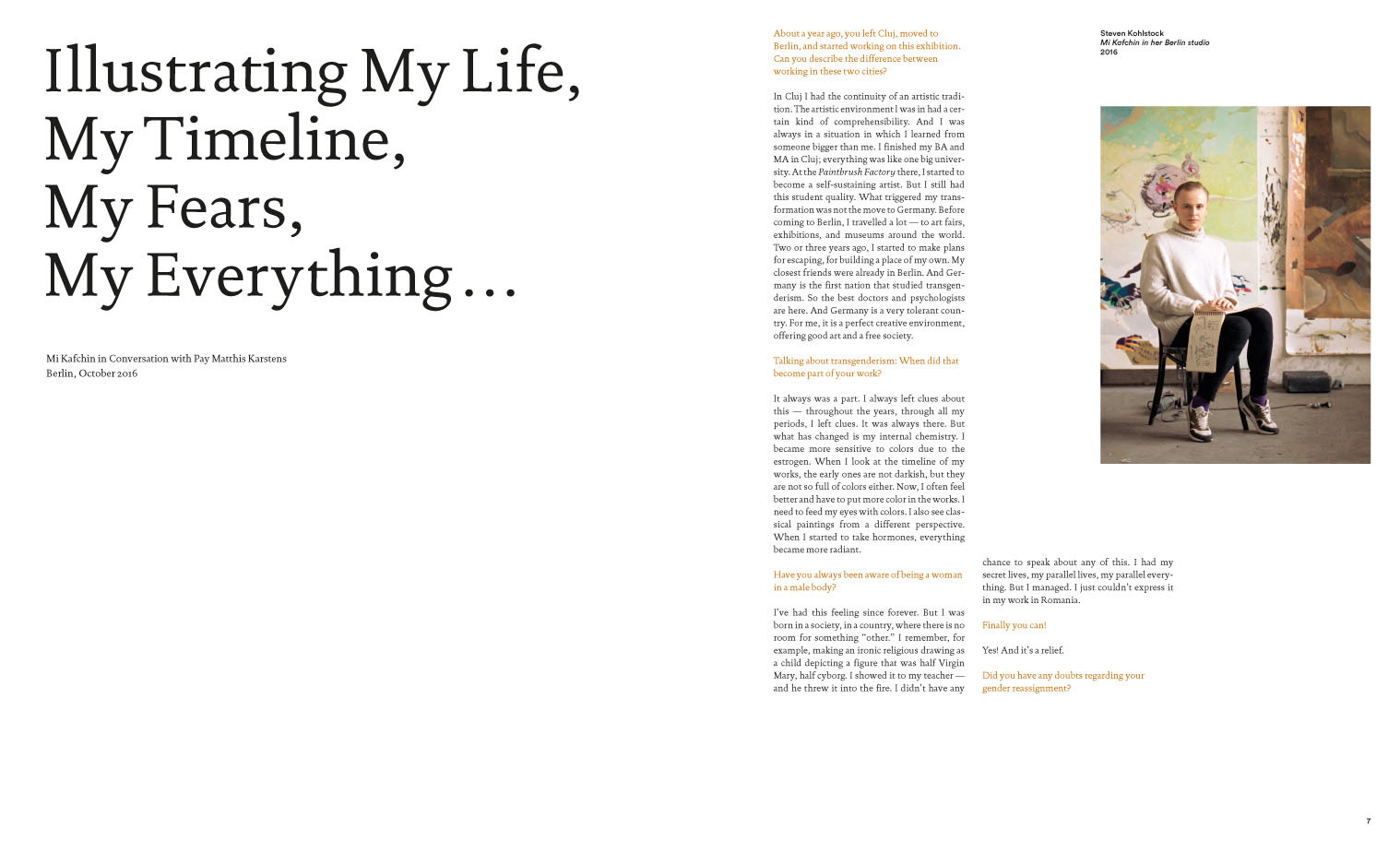 Illustrating My Life,
My Timeline,
My Fears,
My Everything …

Mi Kafchin in Conversation with Pay Matthis Karstens
Berlin, October 2016

About a year ago, you left Cluj, moved to Berlin, and started working on this exhibition. Can you describe the difference between working in these two cities?

In Cluj I had the continuity of an artistic tradition. The artistic environment I was in had a certain kind of comprehensibility. And I was always in a situation in which I learned from someone bigger than me. I finished my BA and MA in Cluj; everything was like one big university. At the Paintbrush Factory there, I started to become a self-sustaining artist. But I still had this student quality. What triggered my transformation was not the move to Germany. Before coming to Berlin, I travelled a lot — to art fairs, exhibitions, and museums around the world. Two or three years ago, I started to make plans for escaping, for building a place of my own. My closest friends were already in Berlin. And Germany is the first nation that studied transgenderism. So the best doctors and psychologists are here. And Germany is a very tolerant country. For me, it is a perfect creative environment, offering good art and a free society.

Talking about transgenderism: When did that become part of your work?

It always was a part. I always left clues about this — throughout the years, through all my periods, I left clues. It was always there. But what has changed is my internal chemistry. I became more sensitive to colors due to the estrogen. When I look at the timeline of my works, the early ones are not darkish, but they are not so full of colors either. Now, I often feel better and have to put more color in the works. I need to feed my eyes with colors. I also see classical paintings from a different perspective. When I started to take hormones, everything became more radiant.

Have you always been aware of being a woman in a male body?

I've had this feeling since forever. But I was born in a society, in a country, where there is no room for something "other." I remember, for example, making an ironic religious drawing as a child depicting a figure that was half Virgin Mary, half cyborg. I showed it to my teacher — and he threw it into the fire. I didn't have any chance to speak about any of this. I had my secret lives, my parallel lives, my parallel everything. But I managed. I just couldn't express it in my work in Romania.

Finally you can!

Yes! And it's a relief.

Did you have any doubts regarding your gender reassignment?

Steven Kohlstock
Mi Kafchin in her Berlin studio
2016

7